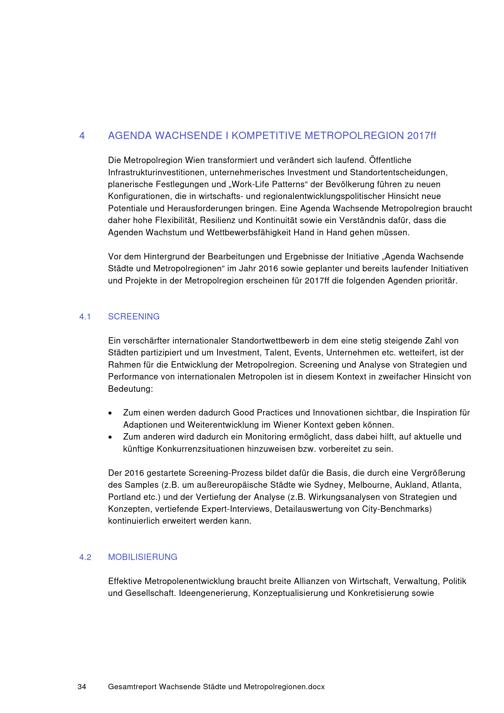 4 AGENDA WACHSENDE I KOMPETITIVE METROPOLREGION 2017ff

Die Metropolregion Wien transformiert und verändert sich laufend. Öffentliche Infrastrukturinvestitionen, unternehmerisches Investment und Standortentscheidungen, planerische Festlegungen und „Work-Life Patterns“ der Bevölkerung führen zu neuen Konfigurationen, die in wirtschafts- und regionalentwicklungspolitischer Hinsicht neue Potentiale und Herausforderungen bringen. Eine Agenda Wachsende Metropolregion braucht daher hohe Flexibilität, Resilienz und Kontinuität sowie ein Verständnis dafür, dass die Agenden Wachstum und Wettbewerbsfähigkeit Hand in Hand gehen müssen.

Vor dem Hintergrund der Bearbeitungen und Ergebnisse der Initiative „Agenda Wachsende Städte und Metropolregionen“ im Jahr 2016 sowie geplanter und bereits laufender Initiativen und Projekte in der Metropolregion erscheinen für 2017ff die folgenden Agenden prioritär.

4.1 SCREENING

Ein verschärfter internationaler Standortwettbewerb in dem eine stetig steigende Zahl von Städten partizipiert und um Investment, Talent, Events, Unternehmen etc. wetteifert, ist der Rahmen für die Entwicklung der Metropolregion. Screening und Analyse von Strategien und Performance von internationalen Metropolen ist in diesem Kontext in zweifacher Hinsicht von Bedeutung:

• Zum einen werden dadurch Good Practices und Innovationen sichtbar, die Inspiration für Adaptionen und Weiterentwicklung im Wiener Kontext geben können.
• Zum anderen wird dadurch ein Monitoring ermöglicht, dass dabei hilft, auf aktuelle und künftige Konkurrenzsituationen hinzuweisen bzw. vorbereitet zu sein.

Der 2016 gestartete Screening-Prozess bildet dafür die Basis, die durch eine Vergrößerung des Samples (z.B. um außereuropäische Städte wie Sydney, Melbourne, Aukland, Atlanta, Portland etc.) und der Vertiefung der Analyse (z.B. Wirkungsanalysen von Strategien und Konzepten, vertiefende Expert-Interviews, Detailauswertung von City-Benchmarks) kontinuierlich erweitert werden kann.

4.2 MOBILISIERUNG

Effektive Metropolenentwicklung braucht breite Allianzen von Wirtschaft, Verwaltung, Politik und Gesellschaft. Ideengenerierung, Konzeptualisierung und Konkretisierung sowie

34 Gesamtreport Wachsende Städte und Metropolregionen.docx